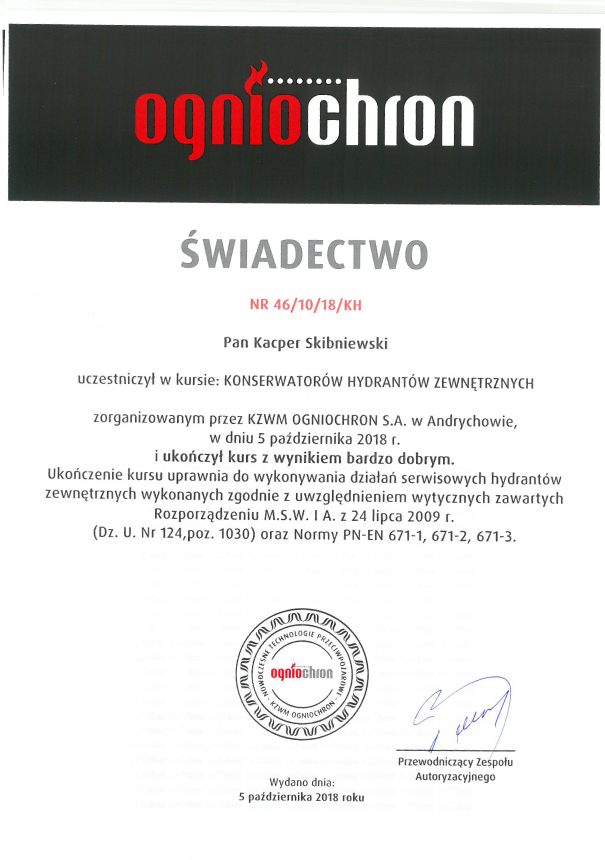 ogniochron

ŚWIADECTWO

NR 46/10/18/KH

Pan Kacper Skibniewski

uczestniczył w kursie: KONSERWATORÓW HYDRANTÓW ZEWNĘTRZNYCH

zorganizowanym przez KZWM OGNIOCHRON S.A. w Andrychowie, w dniu 5 października 2018 r.
i ukończył kurs z wynikiem bardzo dobrym.
Ukończenie kursu uprawnia do wykonywania działań serwisowych hydrantów zewnętrznych wykonanych zgodnie z uwzględnieniem wytycznych zawartych Rozporządzeniu M.S.W. I A. z 24 lipca 2009 r.
(Dz. U. Nr 124,poz. 1030) oraz Normy PN-EN 671-1, 671-2, 671-3.

NOWOCZESNE TECHNOLOGIE PRZECIWPOŻAROWE · KZWM OGNIOCHRON · ogniochron

Przewodniczący Zespołu Autoryzacyjnego

Wydano dnia:
5 października 2018 roku